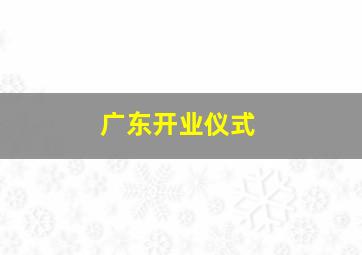 广东开业仪式